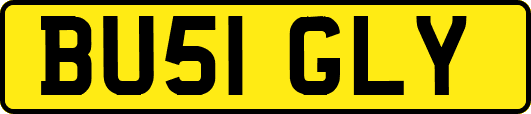 BU51 GLY